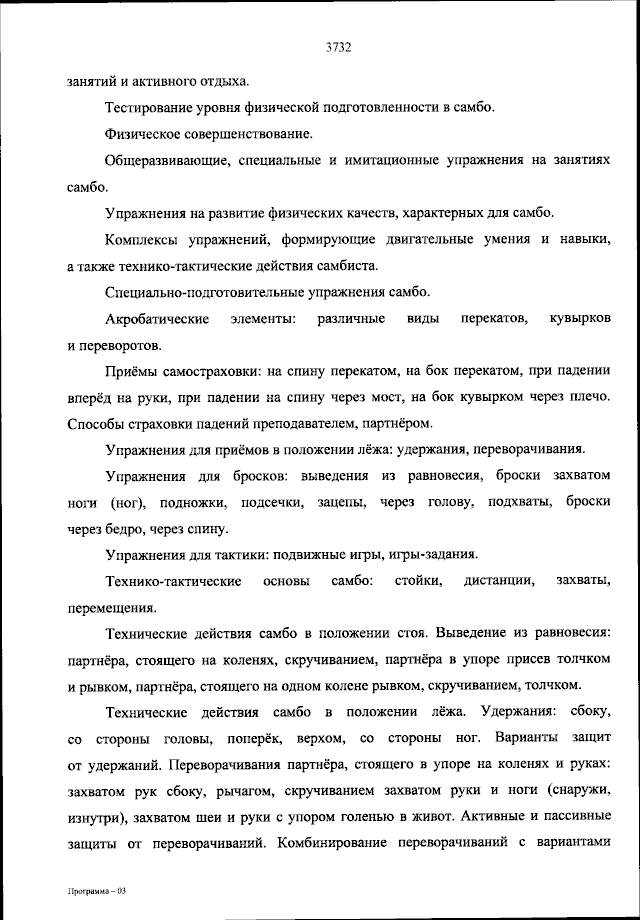 3732

занятий и активного отдыха.

Тестирование уровня физической подготовленности в самбо.

Физическое совершенствование.

Общеразвивающие, специальные и имитационные упражнения на занятиях самбо.

Упражнения на развитие физических качеств, характерных для самбо.

Комплексы упражнений, формирующие двигательные умения и навыки, а также технико-тактические действия самбиста.

Специально-подготовительные упражнения самбо.

Акробатические элементы: различные виды перекатов, кувырков и переворотов.

Приёмы самостраховки: на спину перекатом, на бок перекатом, при падении вперёд на руки, при падении на спину через мост, на бок кувырком через плечо. Способы страховки падений преподавателем, партнёром.

Упражнения для приёмов в положении лёжа: удержания, переворачивания.

Упражнения для бросков: выведения из равновесия, броски захватом ноги (ног), подножки, подсечки, зацепы, через голову, подхваты, броски через бедро, через спину.

Упражнения для тактики: подвижные игры, игры-задания.

Технико-тактические основы самбо: стойки, дистанции, захваты, перемещения.

Технические действия самбо в положении стоя. Выведение из равновесия: партнёра, стоящего на коленях, скручиванием, партнёра в упоре присев толчком и рывком, партнёра, стоящего на одном колене рывком, скручиванием, толчком.

Технические действия самбо в положении лёжа. Удержания: сбоку, со стороны головы, поперёк, верхом, со стороны ног. Варианты защит от удержаний. Переворачивания партнёра, стоящего в упоре на коленях и руках: захватом рук сбоку, рычагом, скручиванием захватом руки и ноги (снаружи, изнутри), захватом шеи и руки с упором голенью в живот. Активные и пассивные защиты от переворачиваний. Комбинирование переворачиваний с вариантами

Программа – 03